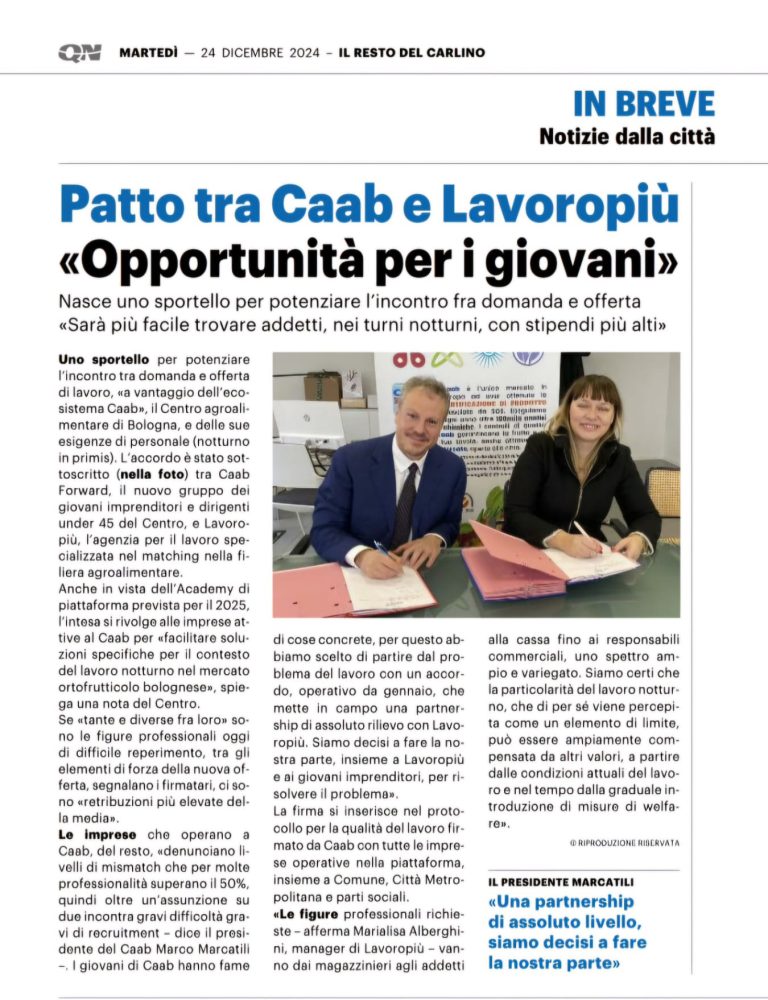 QN MARTEDÌ — 24 DICEMBRE 2024 – IL RESTO DEL CARLINO

IN BREVE
Notizie dalla città

Patto tra Caab e Lavoropiù
«Opportunità per i giovani»

Nasce uno sportello per potenziare l'incontro fra domanda e offerta
«Sarà più facile trovare addetti, nei turni notturni, con stipendi più alti»

Uno sportello per potenziare l'incontro tra domanda e offerta di lavoro, «a vantaggio dell'ecosistema Caab», il Centro agroalimentare di Bologna, e delle sue esigenze di personale (notturno in primis). L'accordo è stato sottoscritto (nella foto) tra Caab Forward, il nuovo gruppo dei giovani imprenditori e dirigenti under 45 del Centro, e Lavoropiù, l'agenzia per il lavoro specializzata nel matching nella filiera agroalimentare.
Anche in vista dell'Academy di piattaforma prevista per il 2025, l'intesa si rivolge alle imprese attive al Caab per «facilitare soluzioni specifiche per il contesto del lavoro notturno nel mercato ortofrutticolo bolognese», spiega una nota del Centro.
Se «tante e diverse fra loro» sono le figure professionali oggi di difficile reperimento, tra gli elementi di forza della nuova offerta, segnalano i firmatari, ci sono «retribuzioni più elevate della media».
Le imprese che operano a Caab, del resto, «denunciano livelli di mismatch che per molte professionalità superano il 50%, quindi oltre un'assunzione su due incontra gravi difficoltà gravi di recruitment – dice il presidente del Caab Marco Marcatili –. I giovani di Caab hanno fame di cose concrete, per questo abbiamo scelto di partire dal problema del lavoro con un accordo, operativo da gennaio, che mette in campo una partnership di assoluto rilievo con Lavoropiù. Siamo decisi a fare la nostra parte, insieme a Lavoropiù e ai giovani imprenditori, per risolvere il problema».
La firma si inserisce nel protocollo per la qualità del lavoro firmato da Caab con tutte le imprese operative nella piattaforma, insieme a Comune, Città Metropolitana e parti sociali.
«Le figure professionali richieste – afferma Marialisa Alberghini, manager di Lavoropiù – vanno dai magazzinieri agli addetti alla cassa fino ai responsabili commerciali, uno spettro ampio e variegato. Siamo certi che la particolarità del lavoro notturno, che di per sé viene percepita come un elemento di limite, può essere ampiamente compensata da altri valori, a partire dalle condizioni attuali del lavoro e nel tempo dalla graduale introduzione di misure di welfare».

© RIPRODUZIONE RISERVATA

IL PRESIDENTE MARCATILI
«Una partnership di assoluto livello, siamo decisi a fare la nostra parte»